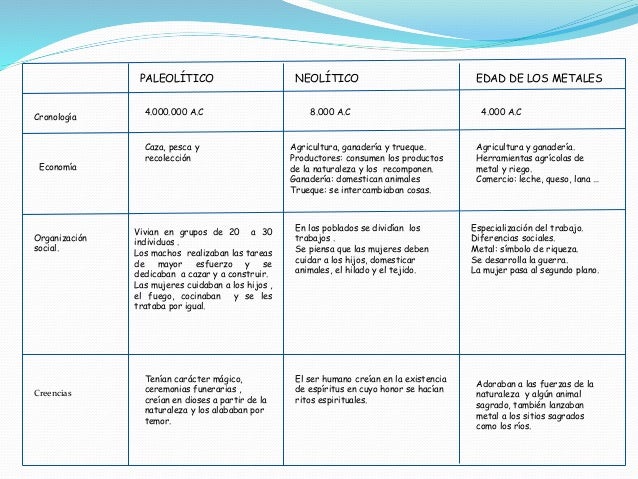 | | PALEOLÍTICO | NEOLÍTICO | EDAD DE LOS METALES |
|---|---|---|---|
| Cronología | 4.000.000 A.C | 8.000 A.C | 4.000 A.C |
| Economía | Caza, pesca y recolección | Agricultura, ganadería y trueque. Productores: consumen los productos de la naturaleza y los recomponen. Ganadería: domestican animales Trueque: se intercambiaban cosas. | Agricultura y ganadería. Herramientas agrícolas de metal y riego. Comercio: leche, queso, lana ... |
| Organización social. | Vivian en grupos de 20 a 30 individuos . Los machos realizaban las tareas de mayor esfuerzo y se dedicaban a cazar y a construir. Las mujeres cuidaban a los hijos , el fuego, cocinaban y se les trataba por igual. | En los poblados se dividían los trabajos . Se piensa que las mujeres deben cuidar a los hijos, domesticar animales, el hilado y el tejido. | Especialización del trabajo. Diferencias sociales. Metal: símbolo de riqueza. Se desarrolla la guerra. La mujer pasa al segundo plano. |
| Creencias | Tenían carácter mágico, ceremonias funerarias , creían en dioses a partir de la naturaleza y los alababan por temor. | El ser humano creían en la existencia de espíritus en cuyo honor se hacían ritos espirituales. | Adoraban a las fuerzas de la naturaleza y algún animal sagrado, también lanzaban metal a los sitios sagrados como los ríos. |